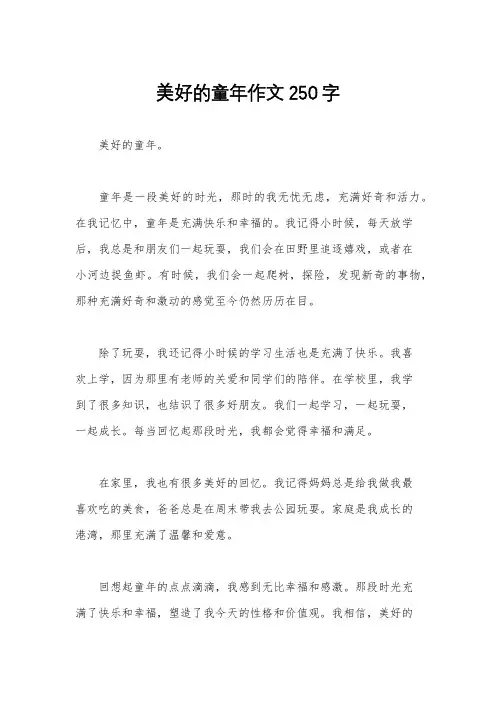 美好的童年作文250字

美好的童年。

童年是一段美好的时光，那时的我无忧无虑，充满好奇和活力。在我记忆中，童年是充满快乐和幸福的。我记得小时候，每天放学后，我总是和朋友们一起玩耍，我们会在田野里追逐嬉戏，或者在小河边捉鱼虾。有时候，我们会一起爬树，探险，发现新奇的事物，那种充满好奇和激动的感觉至今仍然历历在目。

除了玩耍，我还记得小时候的学习生活也是充满了快乐。我喜欢上学，因为那里有老师的关爱和同学们的陪伴。在学校里，我学到了很多知识，也结识了很多好朋友。我们一起学习，一起玩耍，一起成长。每当回忆起那段时光，我都会觉得幸福和满足。

在家里，我也有很多美好的回忆。我记得妈妈总是给我做我最喜欢吃的美食，爸爸总是在周末带我去公园玩耍。家庭是我成长的港湾，那里充满了温馨和爱意。

回想起童年的点点滴滴，我感到无比幸福和感激。那段时光充满了快乐和幸福，塑造了我今天的性格和价值观。我相信，美好的